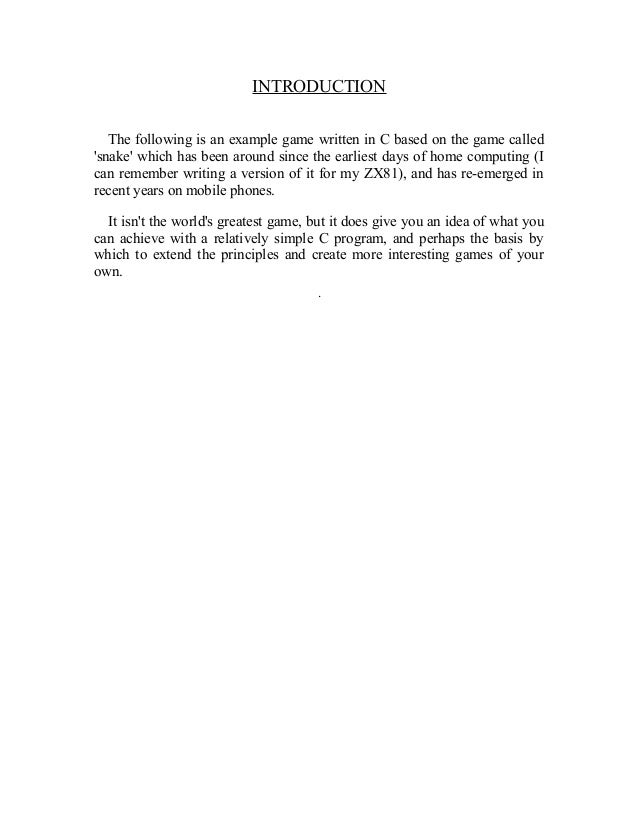 INTRODUCTION

The following is an example game written in C based on the game called 'snake' which has been around since the earliest days of home computing (I can remember writing a version of it for my ZX81), and has re-emerged in recent years on mobile phones.

It isn't the world's greatest game, but it does give you an idea of what you can achieve with a relatively simple C program, and perhaps the basis by which to extend the principles and create more interesting games of your own.

.